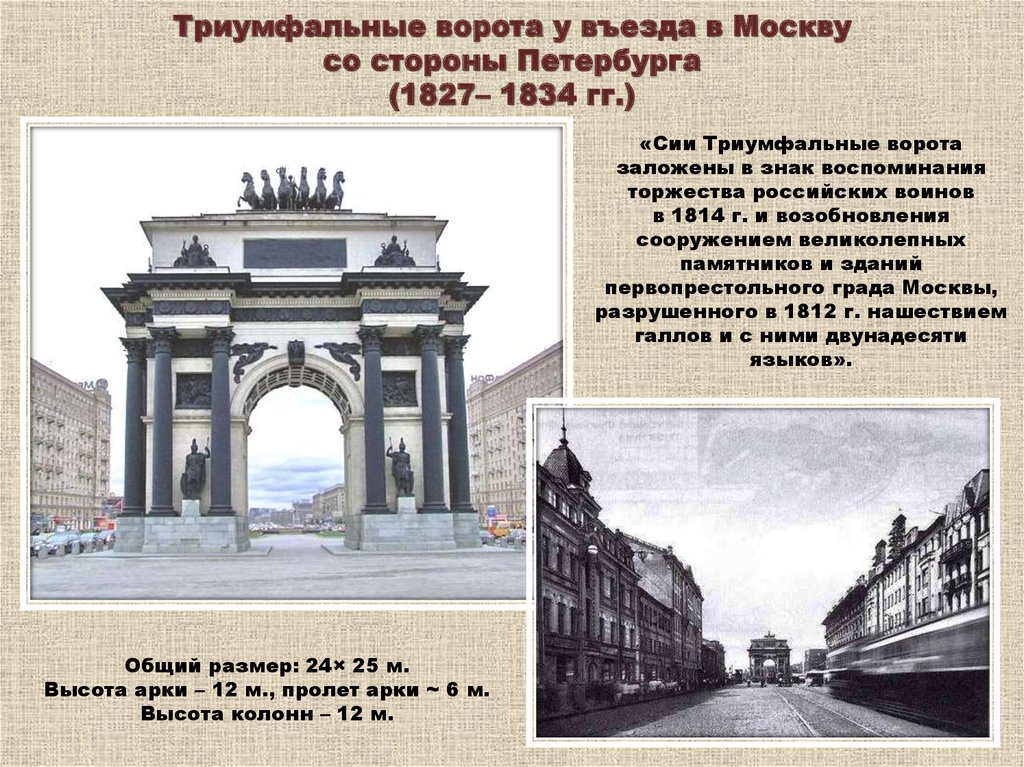 Триумфальные ворота у въезда в Москву со стороны Петербурга (1827– 1834 гг.)

«Сии Триумфальные ворота заложены в знак воспоминания торжества российских воинов в 1814 г. и возобновления сооружением великолепных памятников и зданий первопрестольного града Москвы, разрушенного в 1812 г. нашествием галлов и с ними двунадесяти языков».

Общий размер: 24× 25 м.
Высота арки – 12 м., пролет арки ~ 6 м.
Высота колонн – 12 м.